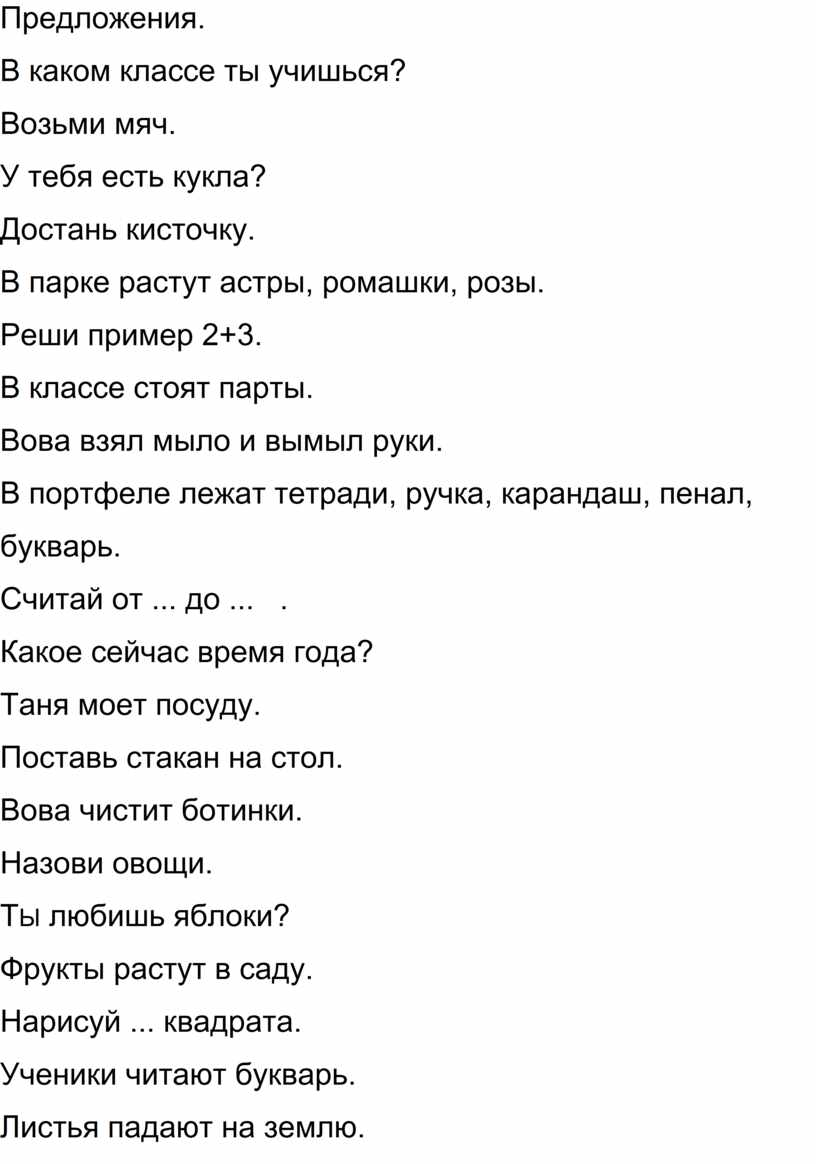 Предложения.

В каком классе ты учишься?

Возьми мяч.

У тебя есть кукла?

Достань кисточку.

В парке растут астры, ромашки, розы.

Реши пример 2+3.

В классе стоят парты.

Вова взял мыло и вымыл руки.

В портфеле лежат тетради, ручка, карандаш, пенал, букварь.

Считай от ... до ... .

Какое сейчас время года?

Таня моет посуду.

Поставь стакан на стол.

Вова чистит ботинки.

Назови овощи.

Ты любишь яблоки?

Фрукты растут в саду.

Нарисуй ... квадрата.

Ученики читают букварь.

Листья падают на землю.